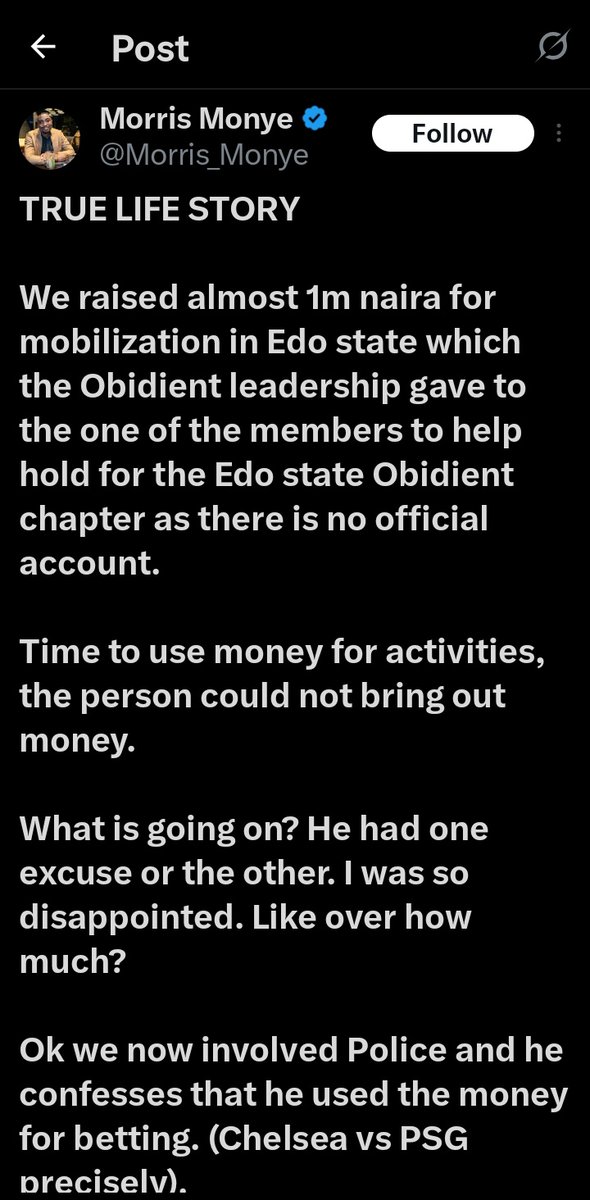 Post

Morris Monye
@Morris_Monye

Follow

TRUE LIFE STORY

We raised almost 1m naira for mobilization in Edo state which the Obidient leadership gave to the one of the members to help hold for the Edo state Obidient chapter as there is no official account.

Time to use money for activities, the person could not bring out money.

What is going on? He had one excuse or the other. I was so disappointed. Like over how much?

Ok we now involved Police and he confesses that he used the money for betting. (Chelsea vs PSG precisely).